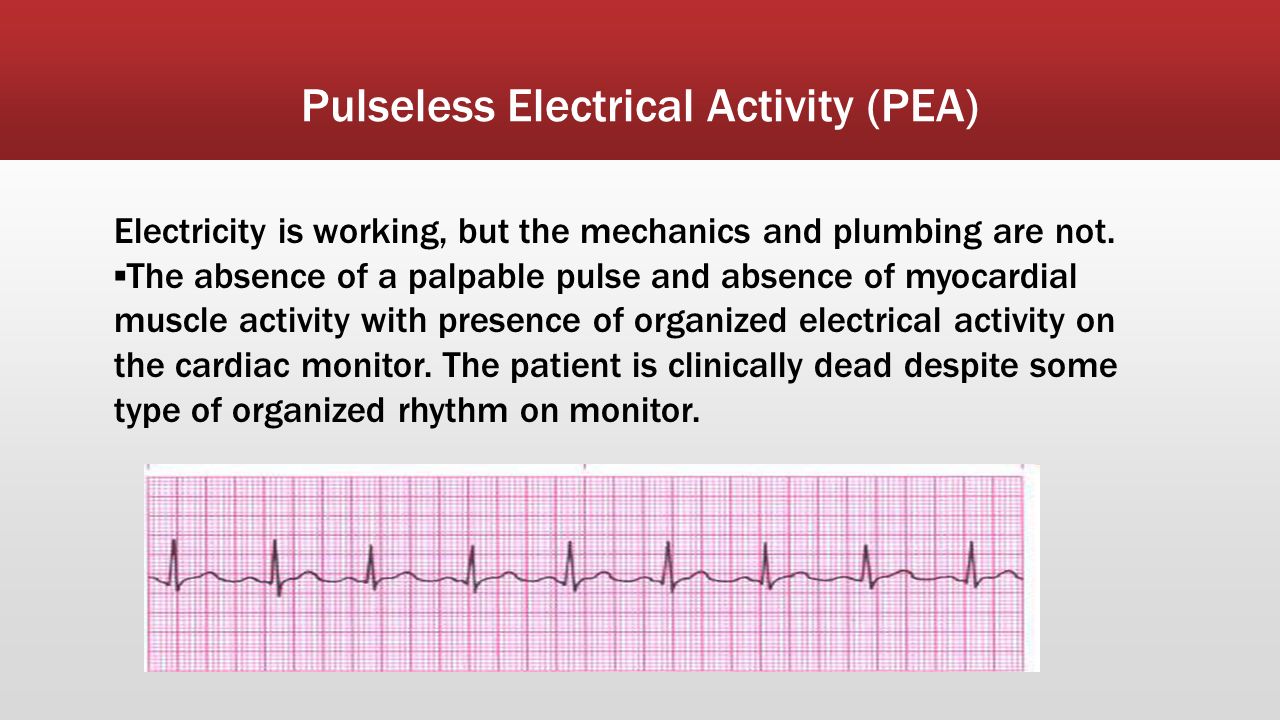 Pulseless Electrical Activity (PEA)

Electricity is working, but the mechanics and plumbing are not.
▪The absence of a palpable pulse and absence of myocardial muscle activity with presence of organized electrical activity on the cardiac monitor. The patient is clinically dead despite some type of organized rhythm on monitor.